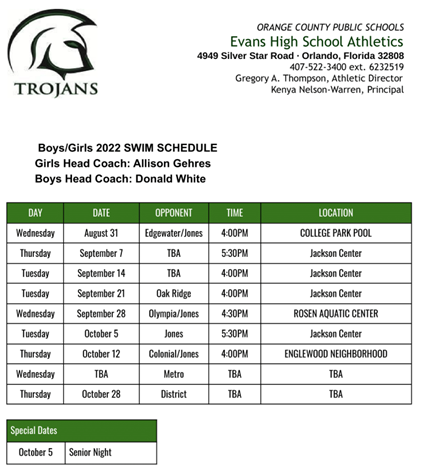 TROJANS

ORANGE COUNTY PUBLIC SCHOOLS
Evans High School Athletics
4949 Silver Star Road · Orlando, Florida 32808
407-522-3400 ext. 6232519
Gregory A. Thompson, Athletic Director
Kenya Nelson-Warren, Principal

Boys/Girls 2022 SWIM SCHEDULE
Girls Head Coach: Allison Gehres
Boys Head Coach: Donald White

| DAY | DATE | OPPONENT | TIME | LOCATION |
|---|---|---|---|---|
| Wednesday | August 31 | Edgewater/Jones | 4:00PM | COLLEGE PARK POOL |
| Thursday | September 7 | TBA | 5:30PM | Jackson Center |
| Tuesday | September 14 | TBA | 4:00PM | Jackson Center |
| Tuesday | September 21 | Oak Ridge | 4:00PM | Jackson Center |
| Wednesday | September 28 | Olympia/Jones | 4:30PM | ROSEN AQUATIC CENTER |
| Tuesday | October 5 | Jones | 5:30PM | Jackson Center |
| Thursday | October 12 | Colonial/Jones | 4:00PM | ENGLEWOOD NEIGHBORHOOD |
| Wednesday | TBA | Metro | TBA | TBA |
| Thursday | October 28 | District | TBA | TBA |

| Special Dates | |
|---|---|
| October 5 | Senior Night |